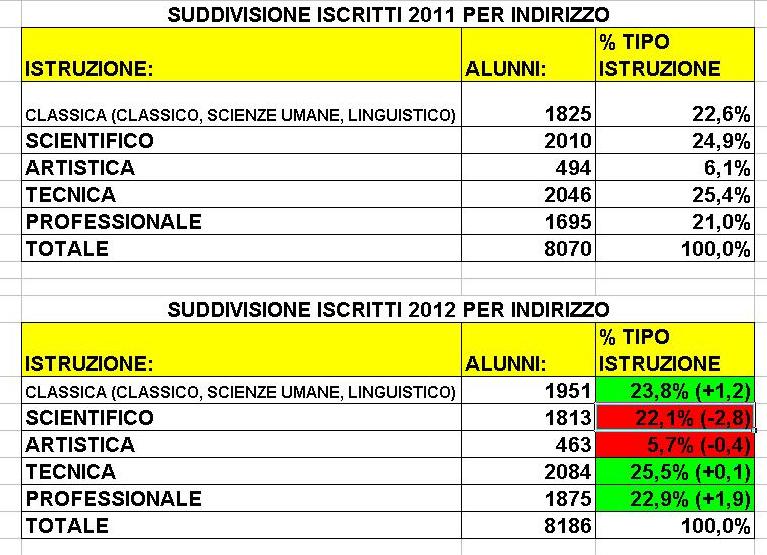 SUDDIVISIONE ISCRITTI 2011 PER INDIRIZZO

| ISTRUZIONE: | ALUNNI: | % TIPO ISTRUZIONE |
|---|---|---|
| CLASSICA (CLASSICO, SCIENZE UMANE, LINGUISTICO) | 1825 | 22,6% |
| SCIENTIFICO | 2010 | 24,9% |
| ARTISTICA | 494 | 6,1% |
| TECNICA | 2046 | 25,4% |
| PROFESSIONALE | 1695 | 21,0% |
| TOTALE | 8070 | 100,0% |

SUDDIVISIONE ISCRITTI 2012 PER INDIRIZZO

| ISTRUZIONE: | ALUNNI: | % TIPO ISTRUZIONE |
|---|---|---|
| CLASSICA (CLASSICO, SCIENZE UMANE, LINGUISTICO) | 1951 | 23,8% (+1,2) |
| SCIENTIFICO | 1813 | 22,1% (-2,8) |
| ARTISTICA | 463 | 5,7% (-0,4) |
| TECNICA | 2084 | 25,5% (+0,1) |
| PROFESSIONALE | 1875 | 22,9% (+1,9) |
| TOTALE | 8186 | 100,0% |